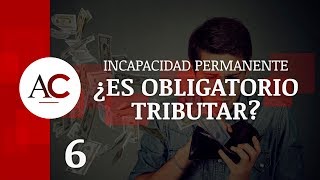 AC

INCAPACIDAD PERMANENTE

¿ES OBLIGATORIO TRIBUTAR?

6